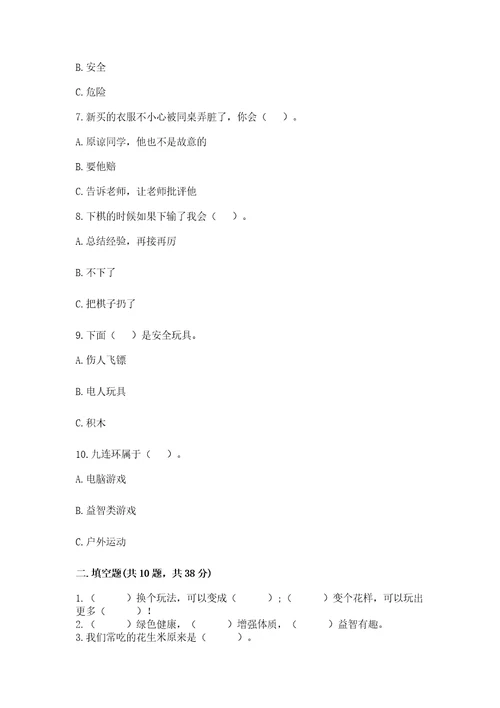 B. 安全

C. 危险

7. 新买的衣服不小心被同桌弄脏了，你会（　）。

A. 原谅同学，他也不是故意的

B. 要他赔

C. 告诉老师，让老师批评他

8. 下棋的时候如果下输了我会（　）。

A. 总结经验，再接再厉

B. 不下了

C. 把棋子扔了

9. 下面（　）是安全玩具。

A. 伤人飞镖

B. 电人玩具

C. 积木

10. 九连环属于（　）。

A. 电脑游戏

B. 益智类游戏

C. 户外运动

二. 填空题(共 10 题，共 38 分)

1.（　　）换个玩法，可以变成（　　）；（　　）变个花样，可以玩出更多（　　）！
2.（　　）绿色健康，（　　）增强体质，（　　）益智有趣。
3. 我们常吃的花生米原来是（　　）。